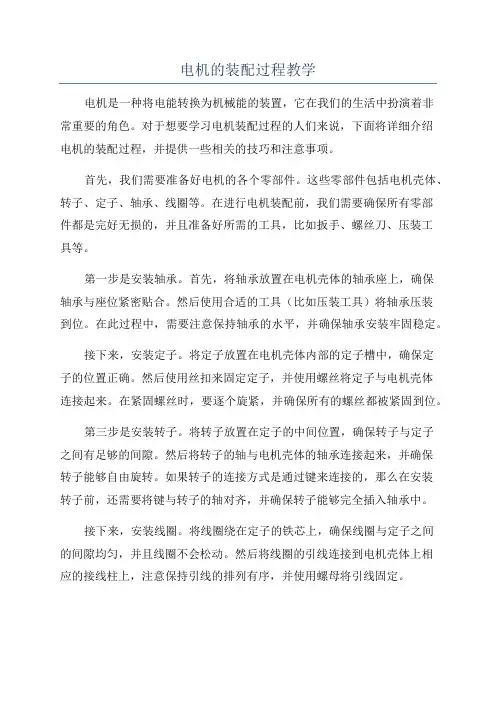 电机的装配过程教学

电机是一种将电能转换为机械能的装置，它在我们的生活中扮演着非常重要的角色。对于想要学习电机装配过程的人们来说，下面将详细介绍电机的装配过程，并提供一些相关的技巧和注意事项。

首先，我们需要准备好电机的各个零部件。这些零部件包括电机壳体、转子、定子、轴承、线圈等。在进行电机装配前，我们需要确保所有零部件都是完好无损的，并且准备好所需的工具，比如扳手、螺丝刀、压装工具等。

第一步是安装轴承。首先，将轴承放置在电机壳体的轴承座上，确保轴承与座位紧密贴合。然后使用合适的工具（比如压装工具）将轴承压装到位。在此过程中，需要注意保持轴承的水平，并确保轴承安装牢固稳定。

接下来，安装定子。将定子放置在电机壳体内部的定子槽中，确保定子的位置正确。然后使用丝扣来固定定子，并使用螺丝将定子与电机壳体连接起来。在紧固螺丝时，要逐个旋紧，并确保所有的螺丝都被紧固到位。

第三步是安装转子。将转子放置在定子的中间位置，确保转子与定子之间有足够的间隙。然后将转子的轴与电机壳体的轴承连接起来，并确保转子能够自由旋转。如果转子的连接方式是通过键来连接的，那么在安装转子前，还需要将键与转子的轴对齐，并确保转子能够完全插入轴承中。

接下来，安装线圈。将线圈绕在定子的铁芯上，确保线圈与定子之间的间隙均匀，并且线圈不会松动。然后将线圈的引线连接到电机壳体上相应的接线柱上，注意保持引线的排列有序，并使用螺母将引线固定。